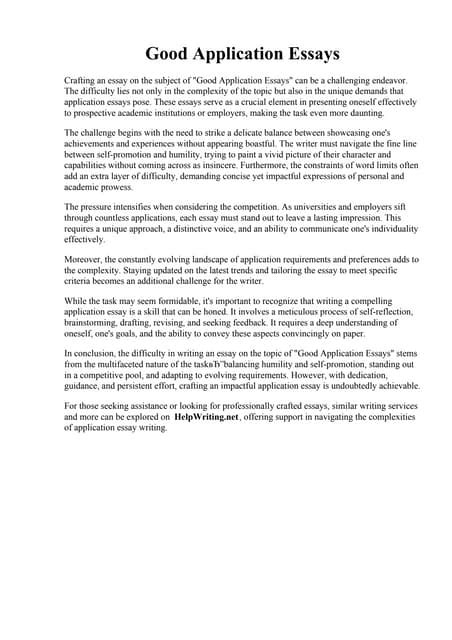 Good Application Essays

Crafting an essay on the subject of "Good Application Essays" can be a challenging endeavor. The difficulty lies not only in the complexity of the topic but also in the unique demands that application essays pose. These essays serve as a crucial element in presenting oneself effectively to prospective academic institutions or employers, making the task even more daunting.

The challenge begins with the need to strike a delicate balance between showcasing one's achievements and experiences without appearing boastful. The writer must navigate the fine line between self-promotion and humility, trying to paint a vivid picture of their character and capabilities without coming across as insincere. Furthermore, the constraints of word limits often add an extra layer of difficulty, demanding concise yet impactful expressions of personal and academic prowess.

The pressure intensifies when considering the competition. As universities and employers sift through countless applications, each essay must stand out to leave a lasting impression. This requires a unique approach, a distinctive voice, and an ability to communicate one's individuality effectively.

Moreover, the constantly evolving landscape of application requirements and preferences adds to the complexity. Staying updated on the latest trends and tailoring the essay to meet specific criteria becomes an additional challenge for the writer.

While the task may seem formidable, it's important to recognize that writing a compelling application essay is a skill that can be honed. It involves a meticulous process of self-reflection, brainstorming, drafting, revising, and seeking feedback. It requires a deep understanding of oneself, one's goals, and the ability to convey these aspects convincingly on paper.

In conclusion, the difficulty in writing an essay on the topic of "Good Application Essays" stems from the multifaceted nature of the taskвЂ"balancing humility and self-promotion, standing out in a competitive pool, and adapting to evolving requirements. However, with dedication, guidance, and persistent effort, crafting an impactful application essay is undoubtedly achievable.

For those seeking assistance or looking for professionally crafted essays, similar writing services and more can be explored on HelpWriting.net, offering support in navigating the complexities of application essay writing.